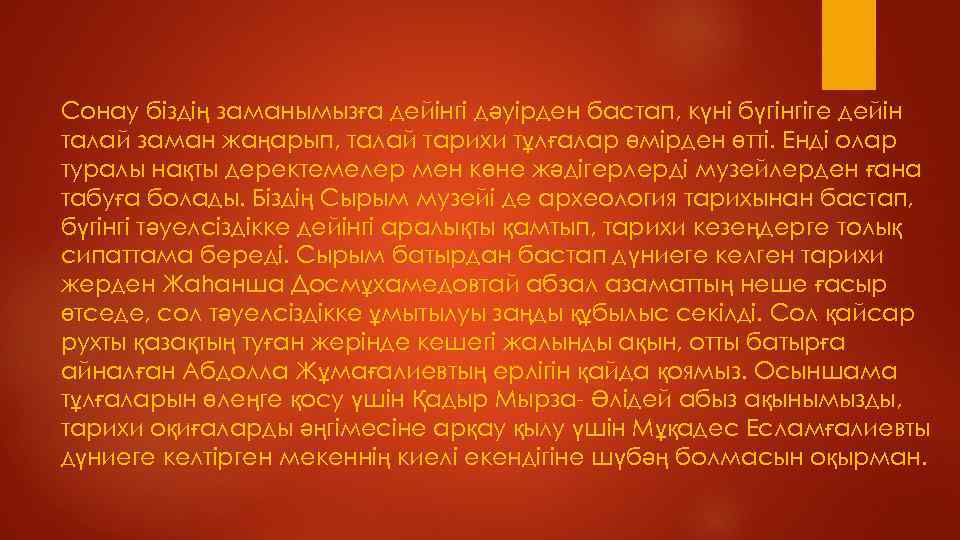 Сонау біздің заманымызға дейінгі дәуірден бастап, күні бүгінгіге дейін талай заман жаңарып, талай тарихи тұлғалар өмірден өтті. Енді олар туралы нақты деректемелер мен көне жәдігерлерді музейлерден ғана табуға болады. Біздің Сырым музейі де археология тарихынан бастап, бүгінгі тәуелсіздікке дейінгі аралықты қамтып, тарихи кезеңдерге толық сипаттама береді. Сырым батырдан бастап дүниеге келген тарихи жерден Жаһанша Досмұхамедовтай абзал азаматтың неше ғасыр өтседе, сол тәуелсіздікке ұмытылуы заңды құбылыс секілді. Сол қайсар рухты қазақтың туған жерінде кешегі жалынды ақын, отты батырға айналған Абдолла Жұмағалиевтың ерлігін қайда қоямыз. Осыншама тұлғаларын өлеңге қосу үшін Қадыр Мырза- Әлідей абыз ақынымызды, тарихи оқиғаларды әңгімесіне арқау қылу үшін Мұқадес Есламғалиевты дүниеге келтірген мекеннің киелі екендігіне шүбәң болмасын оқырман.